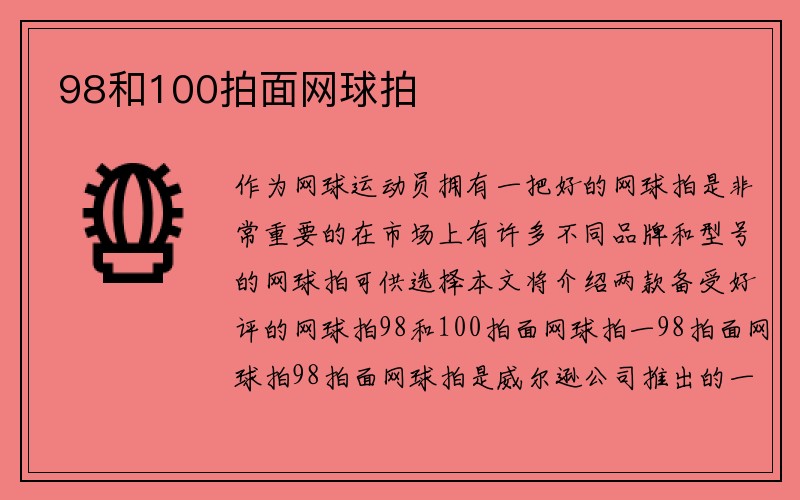 98和100拍面网球拍

作为网球运动员拥有一把好的网球拍是非常重要的在市场上有许多不同品牌和型号的网球拍可供选择本文将介绍两款备受好评的网球拍98和100拍面网球拍一98拍面网球拍98拍面网球拍是威尔逊公司推出的一